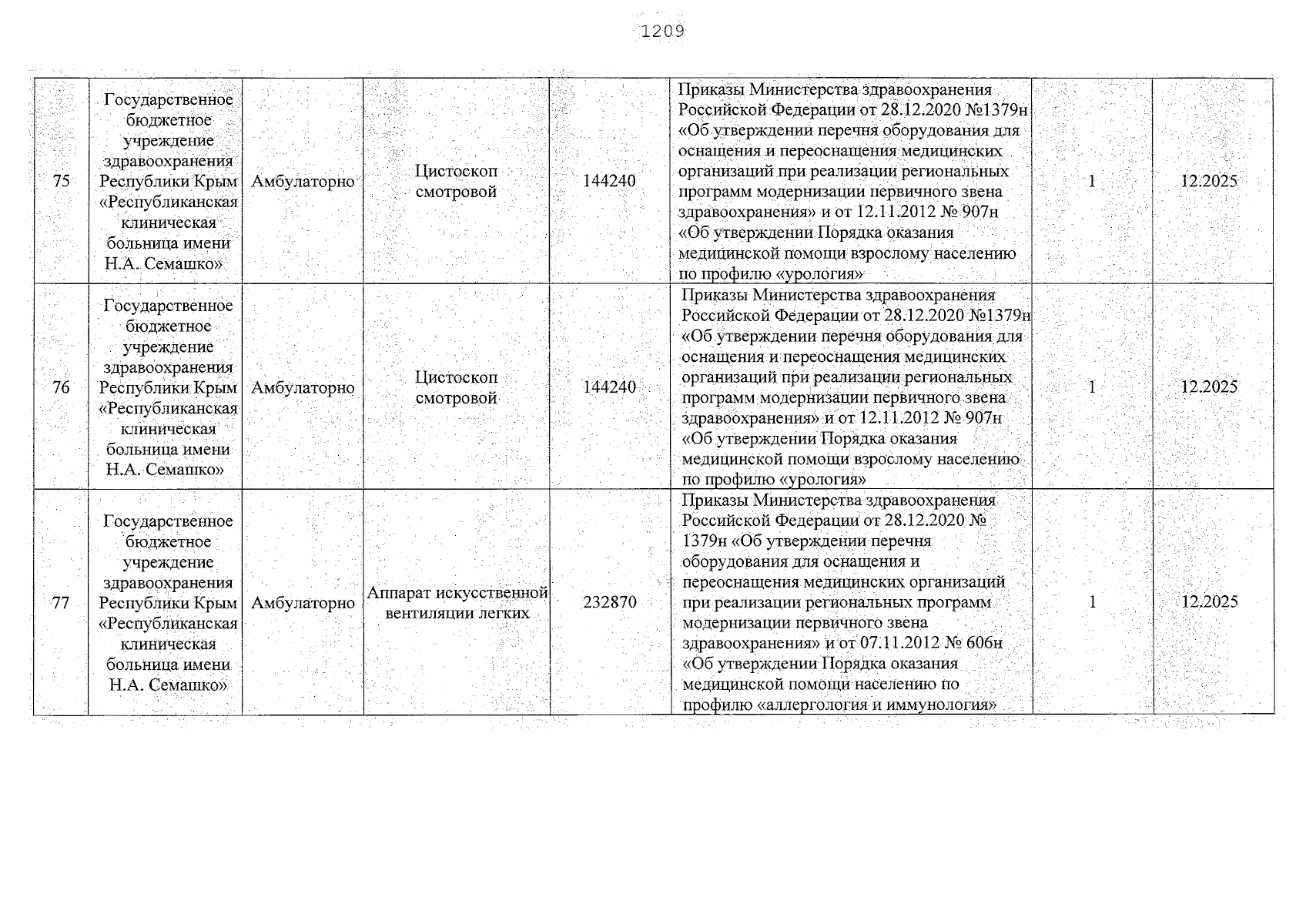 1209

| 75 | Государственное бюджетное учреждение здравоохранения Республики Крым «Республиканская клиническая больница имени Н.А. Семашко» | Амбулаторно | Цистоскоп смотровой | 144240 | Приказы Министерства здравоохранения Российской Федерации от 28.12.2020 №1379н «Об утверждении перечня оборудования для оснащения и переоснащения медицинских организаций при реализации региональных программ модернизации первичного звена здравоохранения» и от 12.11.2012 № 907н «Об утверждении Порядка оказания медицинской помощи взрослому населению по профилю «урология» | 1 | 12.2025 |
|---|---|---|---|---|---|---|---|
| 76 | Государственное бюджетное учреждение здравоохранения Республики Крым «Республиканская клиническая больница имени Н.А. Семашко» | Амбулаторно | Цистоскоп смотровой | 144240 | Приказы Министерства здравоохранения Российской Федерации от 28.12.2020 №1379н «Об утверждении перечня оборудования для оснащения и переоснащения медицинских организаций при реализации региональных программ модернизации первичного звена здравоохранения» и от 12.11.2012 № 907н «Об утверждении Порядка оказания медицинской помощи взрослому населению по профилю «урология» | 1 | 12.2025 |
| 77 | Государственное бюджетное учреждение здравоохранения Республики Крым «Республиканская клиническая больница имени Н.А. Семашко» | Амбулаторно | Аппарат искусственной вентиляции легких | 232870 | Приказы Министерства здравоохранения Российской Федерации от 28.12.2020 № 1379н «Об утверждении перечня оборудования для оснащения и переоснащения медицинских организаций при реализации региональных программ модернизации первичного звена здравоохранения» и от 07.11.2012 № 606н «Об утверждении Порядка оказания медицинской помощи населению по профилю «аллергология и иммунология» | 1 | 12.2025 |